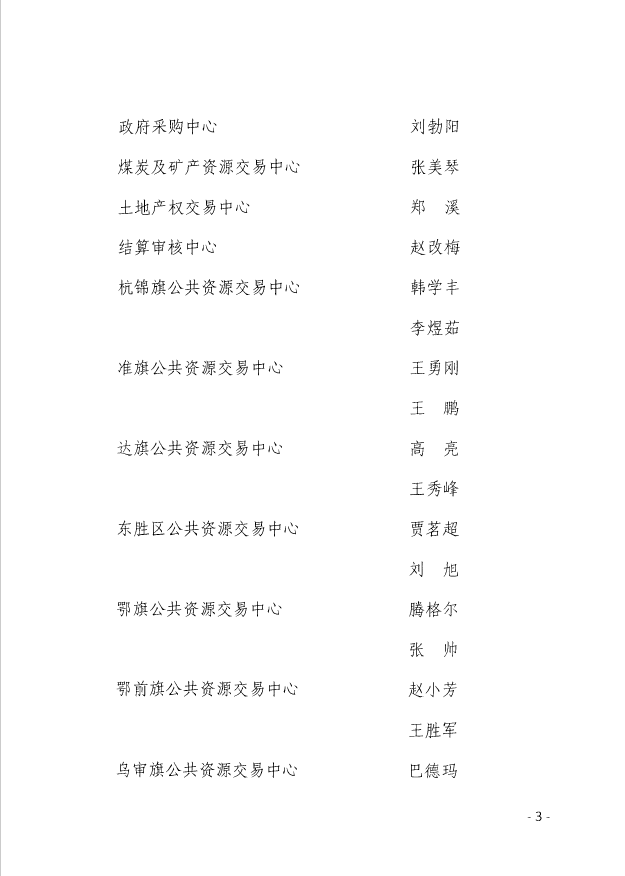 政府采购中心　　刘勃阳

煤炭及矿产资源交易中心　　张美琴

土地产权交易中心　　郑　溪

结算审核中心　　赵改梅

杭锦旗公共资源交易中心　　韩学丰

李煜茹

准旗公共资源交易中心　　王勇刚

王　鹏

达旗公共资源交易中心　　高　亮

王秀峰

东胜区公共资源交易中心　　贾茗超

刘　旭

鄂旗公共资源交易中心　　腾格尔

张　帅

鄂前旗公共资源交易中心　　赵小芳

王胜军

乌审旗公共资源交易中心　　巴德玛

- 3 -